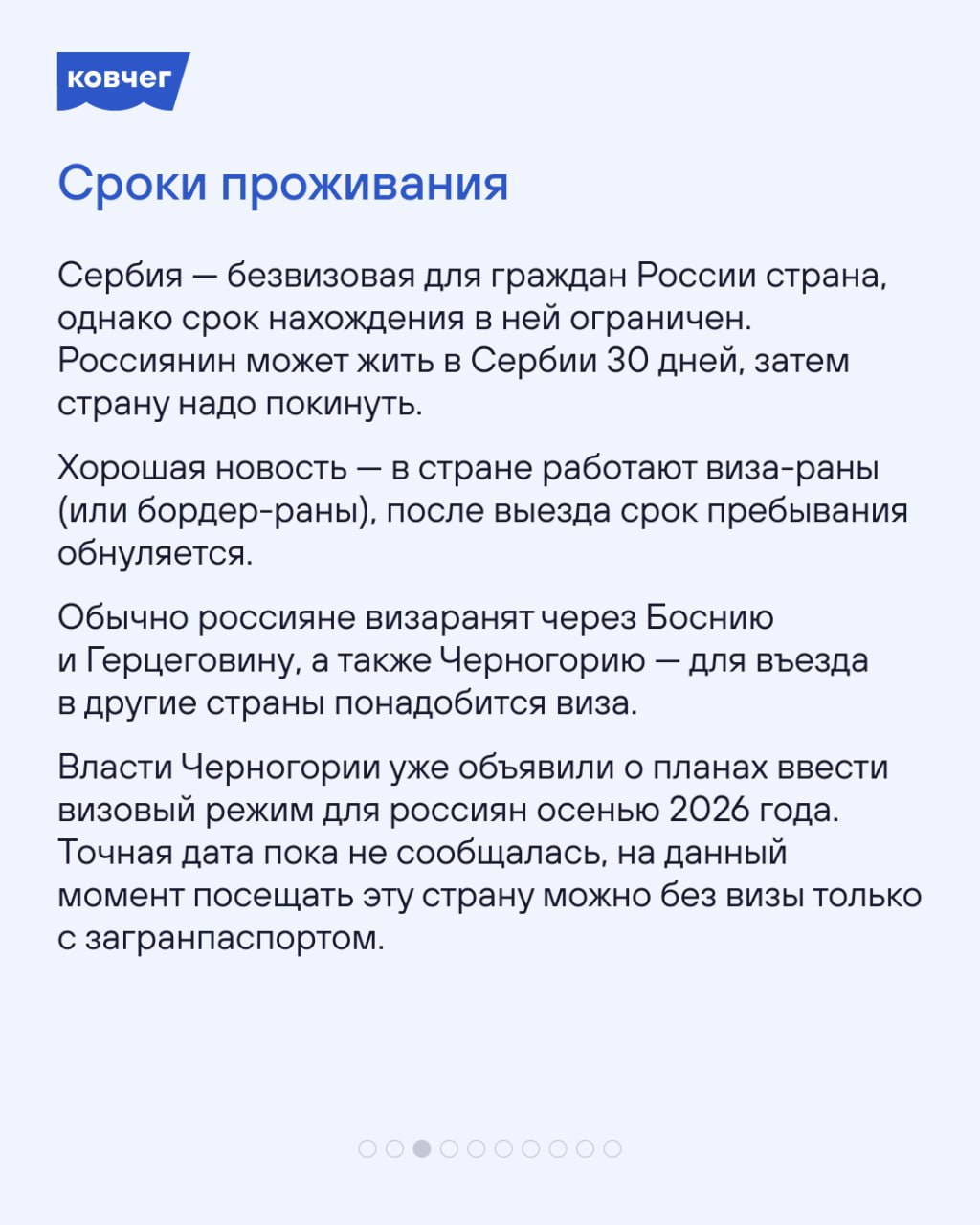 ковчег

Сроки проживания

Сербия — безвизовая для граждан России страна, однако срок нахождения в ней ограничен. Россиянин может жить в Сербии 30 дней, затем страну надо покинуть.

Хорошая новость — в стране работают виза-раны (или бордер-раны), после выезда срок пребывания обнуляется.

Обычно россияне визаранят через Боснию и Герцеговину, а также Черногорию — для въезда в другие страны понадобится виза.

Власти Черногории уже объявили о планах ввести визовый режим для россиян осенью 2026 года. Точная дата пока не сообщалась, на данный момент посещать эту страну можно без визы только с загранпаспортом.